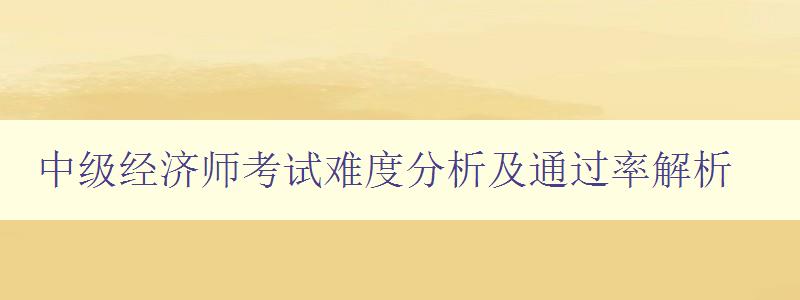 中级经济师考试难度分析及通过率解析